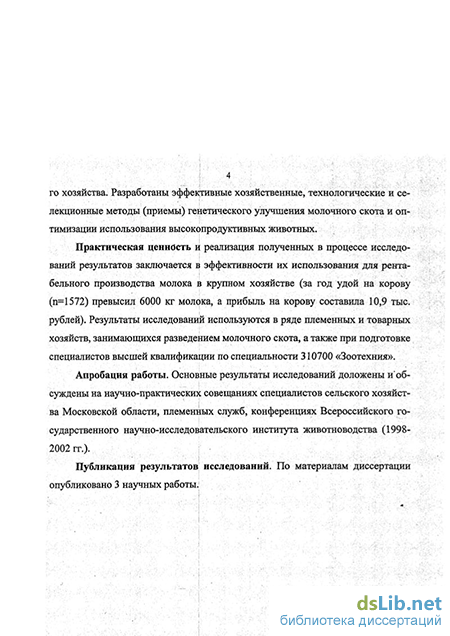 4

го хозяйства. Разработаны эффективные хозяйственные, технологические и селекционные методы (приемы) генетического улучшения молочного скота и оптимизации использования высокопродуктивных животных.

Практическая ценность и реализация полученных в процессе исследований результатов заключается в эффективности их использования для рентабельного производства молока в крупном хозяйстве (за год удой на корову (n=1572) превысил 6000 кг молока, а прибыль на корову составила 10,9 тыс. рублей). Результаты исследований используются в ряде племенных и товарных хозяйств, занимающихся разведением молочного скота, а также при подготовке специалистов высшей квалификации по специальности 310700 «Зоотехния».

Апробация работы. Основные результаты исследований доложены и обсуждены на научно-практических совещаниях специалистов сельского хозяйства Московской области, племенных служб, конференциях Всероссийского государственного научно-исследовательского института животноводства (1998-2002 гг.).

Публикация результатов исследований. По материалам диссертации опубликовано 3 научных работы.

dsLib.net
библиотека диссертаций